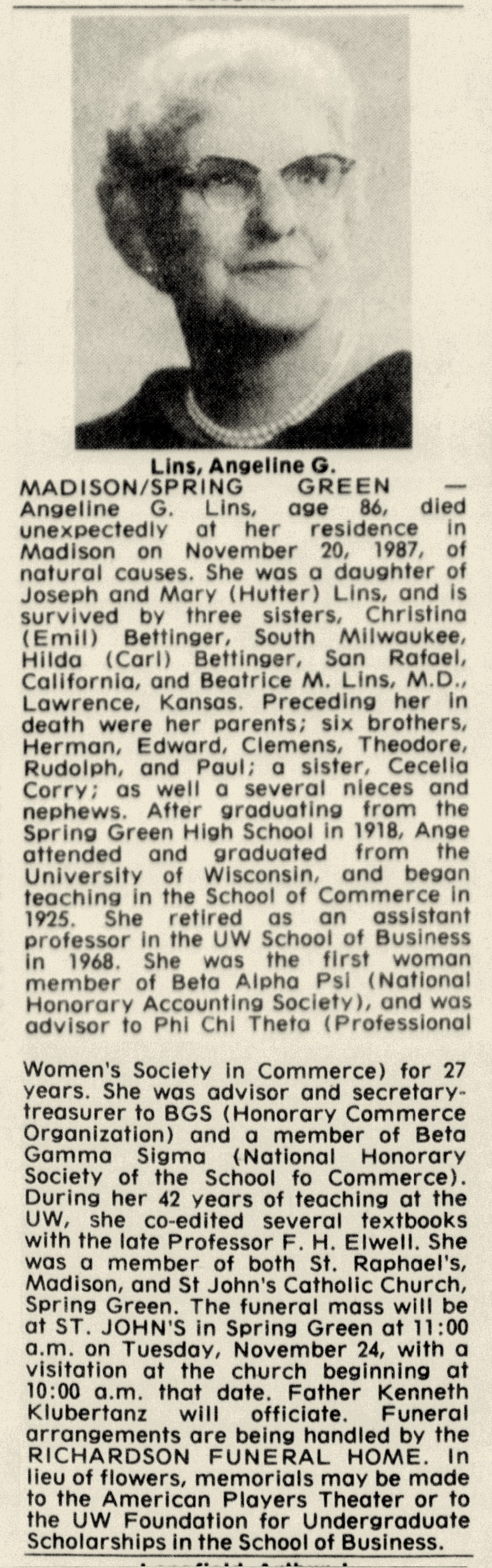 Lins, Angeline G.

MADISON/SPRING GREEN — Angeline G. Lins, age 86, died unexpectedly at her residence in Madison on November 20, 1987, of natural causes. She was a daughter of Joseph and Mary (Hutter) Lins, and is survived by three sisters, Christina (Emil) Bettinger, South Milwaukee, Hilda (Carl) Bettinger, San Rafael, California, and Beatrice M. Lins, M.D., Lawrence, Kansas. Preceding her in death were her parents; six brothers, Herman, Edward, Clemens, Theodore, Rudolph, and Paul; a sister, Cecelia Corry; as well a several nieces and nephews. After graduating from the Spring Green High School in 1918, Ange attended and graduated from the University of Wisconsin, and began teaching in the School of Commerce in 1925. She retired as an assistant professor in the UW School of Business in 1968. She was the first woman member of Beta Alpha Psi (National Honorary Accounting Society), and was advisor to Phi Chi Theta (Professional Women's Society in Commerce) for 27 years. She was advisor and secretary-treasurer to BGS (Honorary Commerce Organization) and a member of Beta Gamma Sigma (National Honorary Society of the School fo Commerce). During her 42 years of teaching at the UW, she co-edited several textbooks with the late Professor F. H. Elwell. She was a member of both St. Raphael's, Madison, and St John's Catholic Church, Spring Green. The funeral mass will be at ST. JOHN'S in Spring Green at 11:00 a.m. on Tuesday, November 24, with a visitation at the church beginning at 10:00 a.m. that date. Father Kenneth Klubertanz will officiate. Funeral arrangements are being handled by the RICHARDSON FUNERAL HOME. In lieu of flowers, memorials may be made to the American Players Theater or to the UW Foundation for Undergraduate Scholarships in the School of Business.